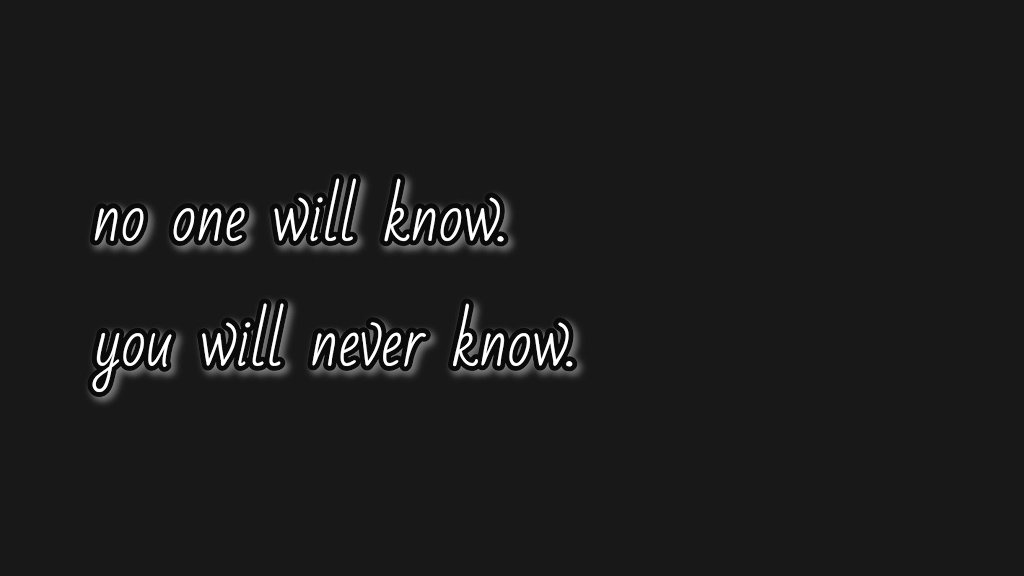 no one will know.
you will never know.